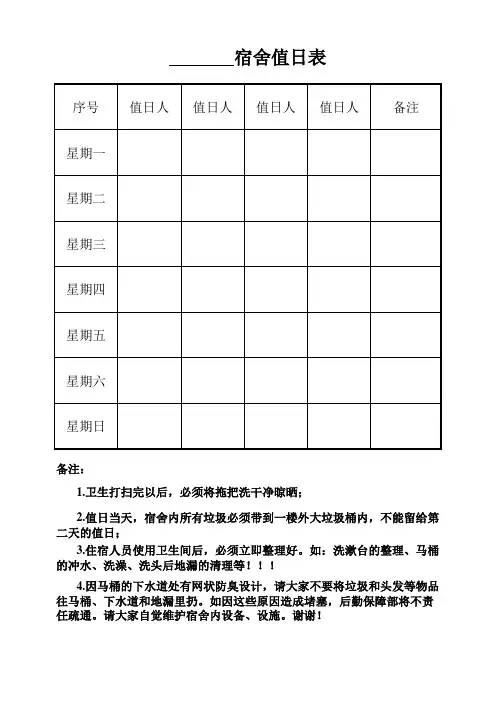 ________宿舍值日表

| 序号 | 值日人 | 值日人 | 值日人 | 值日人 | 备注 |
|---|---|---|---|---|---|
| 星期一 | | | | | |
| 星期二 | | | | | |
| 星期三 | | | | | |
| 星期四 | | | | | |
| 星期五 | | | | | |
| 星期六 | | | | | |
| 星期日 | | | | | |

备注：

1.卫生打扫完以后，必须将拖把洗干净晾晒；

2.值日当天，宿舍内所有垃圾必须带到一楼外大垃圾桶内，不能留给第二天的值日；

3.住宿人员使用卫生间后，必须立即整理好。如：洗漱台的整理、马桶的冲水、洗澡、洗头后地漏的清理等！！！

4.因马桶的下水道处有网状防臭设计，请大家不要将垃圾和头发等物品往马桶、下水道和地漏里扔。如因这些原因造成堵塞，后勤保障部将不责任疏通。请大家自觉维护宿舍内设备、设施。谢谢！